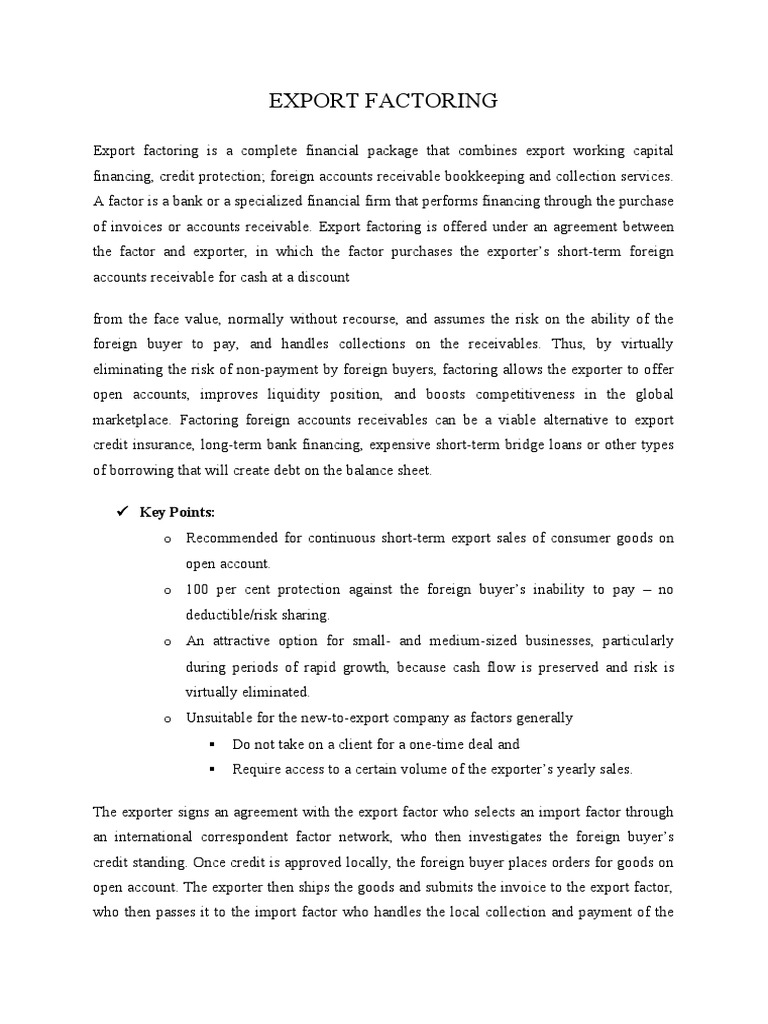 EXPORT FACTORING

Export factoring is a complete financial package that combines export working capital financing, credit protection; foreign accounts receivable bookkeeping and collection services. A factor is a bank or a specialized financial firm that performs financing through the purchase of invoices or accounts receivable. Export factoring is offered under an agreement between the factor and exporter, in which the factor purchases the exporter's short-term foreign accounts receivable for cash at a discount

from the face value, normally without recourse, and assumes the risk on the ability of the foreign buyer to pay, and handles collections on the receivables. Thus, by virtually eliminating the risk of non-payment by foreign buyers, factoring allows the exporter to offer open accounts, improves liquidity position, and boosts competitiveness in the global marketplace. Factoring foreign accounts receivables can be a viable alternative to export credit insurance, long-term bank financing, expensive short-term bridge loans or other types of borrowing that will create debt on the balance sheet.

✓ Key Points:

o Recommended for continuous short-term export sales of consumer goods on open account.

o 100 per cent protection against the foreign buyer's inability to pay – no deductible/risk sharing.

o An attractive option for small- and medium-sized businesses, particularly during periods of rapid growth, because cash flow is preserved and risk is virtually eliminated.

o Unsuitable for the new-to-export company as factors generally

▪ Do not take on a client for a one-time deal and

▪ Require access to a certain volume of the exporter's yearly sales.

The exporter signs an agreement with the export factor who selects an import factor through an international correspondent factor network, who then investigates the foreign buyer's credit standing. Once credit is approved locally, the foreign buyer places orders for goods on open account. The exporter then ships the goods and submits the invoice to the export factor, who then passes it to the import factor who handles the local collection and payment of the